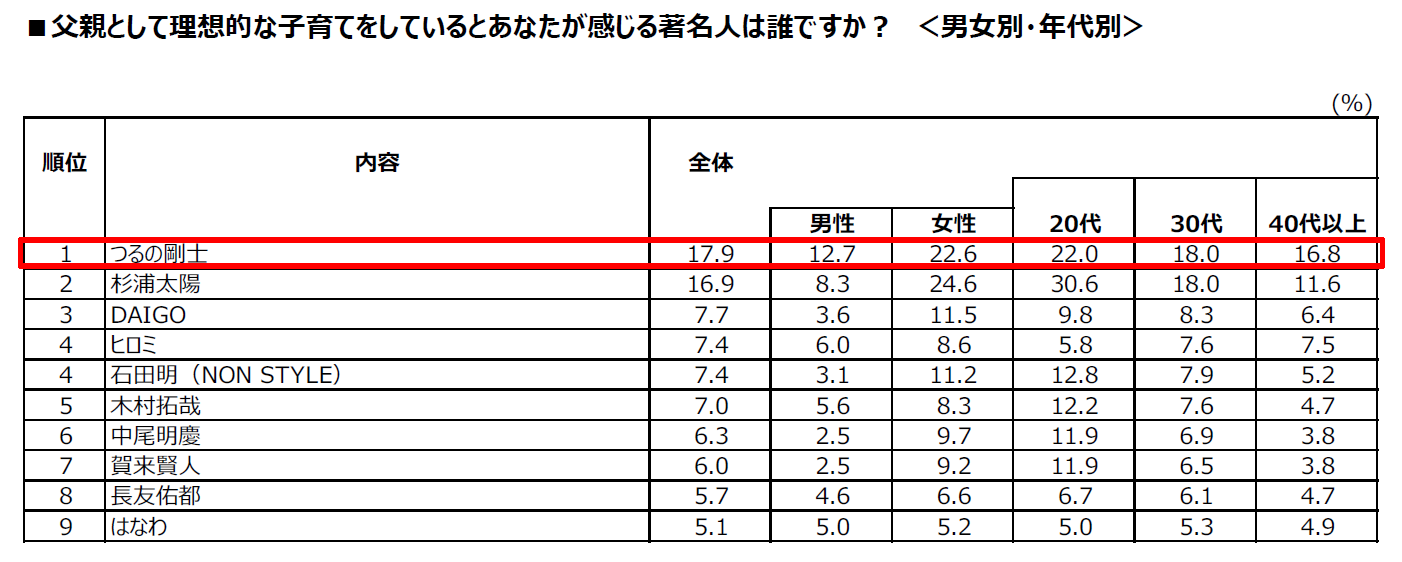 ■父親として理想的な子育てをしているとあなたが感じる著名人は誰ですか？ ＜男女別・年代別＞

（%）

| 順位 | 内容 | 全体 | 男性 | 女性 | 20代 | 30代 | 40代以上 |
|---|---|---|---|---|---|---|---|
| 1 | つるの剛士 | 17.9 | 12.7 | 22.6 | 22.0 | 18.0 | 16.8 |
| 2 | 杉浦太陽 | 16.9 | 8.3 | 24.6 | 30.6 | 18.0 | 11.6 |
| 3 | DAIGO | 7.7 | 3.6 | 11.5 | 9.8 | 8.3 | 6.4 |
| 4 | ヒロミ | 7.4 | 6.0 | 8.6 | 5.8 | 7.6 | 7.5 |
| 4 | 石田明（NON STYLE） | 7.4 | 3.1 | 11.2 | 12.8 | 7.9 | 5.2 |
| 5 | 木村拓哉 | 7.0 | 5.6 | 8.3 | 12.2 | 7.6 | 4.7 |
| 6 | 中尾明慶 | 6.3 | 2.5 | 9.7 | 11.9 | 6.9 | 3.8 |
| 7 | 賀来賢人 | 6.0 | 2.5 | 9.2 | 11.9 | 6.5 | 3.8 |
| 8 | 長友佑都 | 5.7 | 4.6 | 6.6 | 6.7 | 6.1 | 4.7 |
| 9 | はなわ | 5.1 | 5.0 | 5.2 | 5.0 | 5.3 | 4.9 |